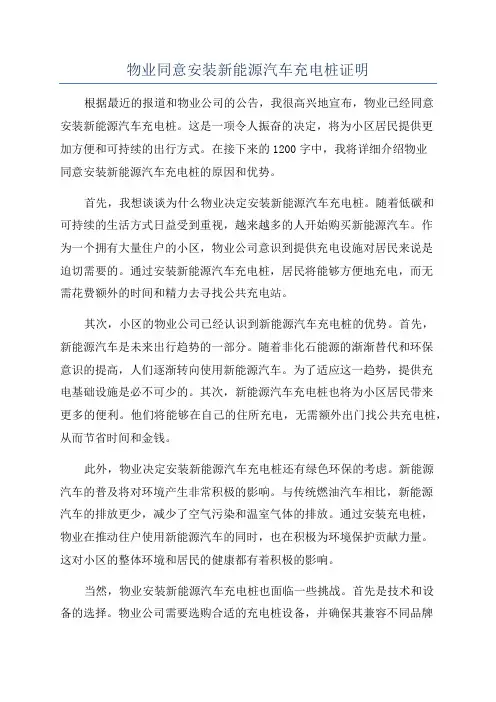 物业同意安装新能源汽车充电桩证明

根据最近的报道和物业公司的公告，我很高兴地宣布，物业已经同意安装新能源汽车充电桩。这是一项令人振奋的决定，将为小区居民提供更加方便和可持续的出行方式。在接下来的1200字中，我将详细介绍物业同意安装新能源汽车充电桩的原因和优势。

首先，我想谈谈为什么物业决定安装新能源汽车充电桩。随着低碳和可持续的生活方式日益受到重视，越来越多的人开始购买新能源汽车。作为一个拥有大量住户的小区，物业公司意识到提供充电设施对居民来说是迫切需要的。通过安装新能源汽车充电桩，居民将能够方便地充电，而无需花费额外的时间和精力去寻找公共充电站。

其次，小区的物业公司已经认识到新能源汽车充电桩的优势。首先，新能源汽车是未来出行趋势的一部分。随着非化石能源的渐渐替代和环保意识的提高，人们逐渐转向使用新能源汽车。为了适应这一趋势，提供充电基础设施是必不可少的。其次，新能源汽车充电桩也将为小区居民带来更多的便利。他们将能够在自己的住所充电，无需额外出门找公共充电桩，从而节省时间和金钱。

此外，物业决定安装新能源汽车充电桩还有绿色环保的考虑。新能源汽车的普及将对环境产生非常积极的影响。与传统燃油汽车相比，新能源汽车的排放更少，减少了空气污染和温室气体的排放。通过安装充电桩，物业在推动住户使用新能源汽车的同时，也在积极为环境保护贡献力量。这对小区的整体环境和居民的健康都有着积极的影响。

当然，物业安装新能源汽车充电桩也面临一些挑战。首先是技术和设备的选择。物业公司需要选购合适的充电桩设备，并确保其兼容不同品牌